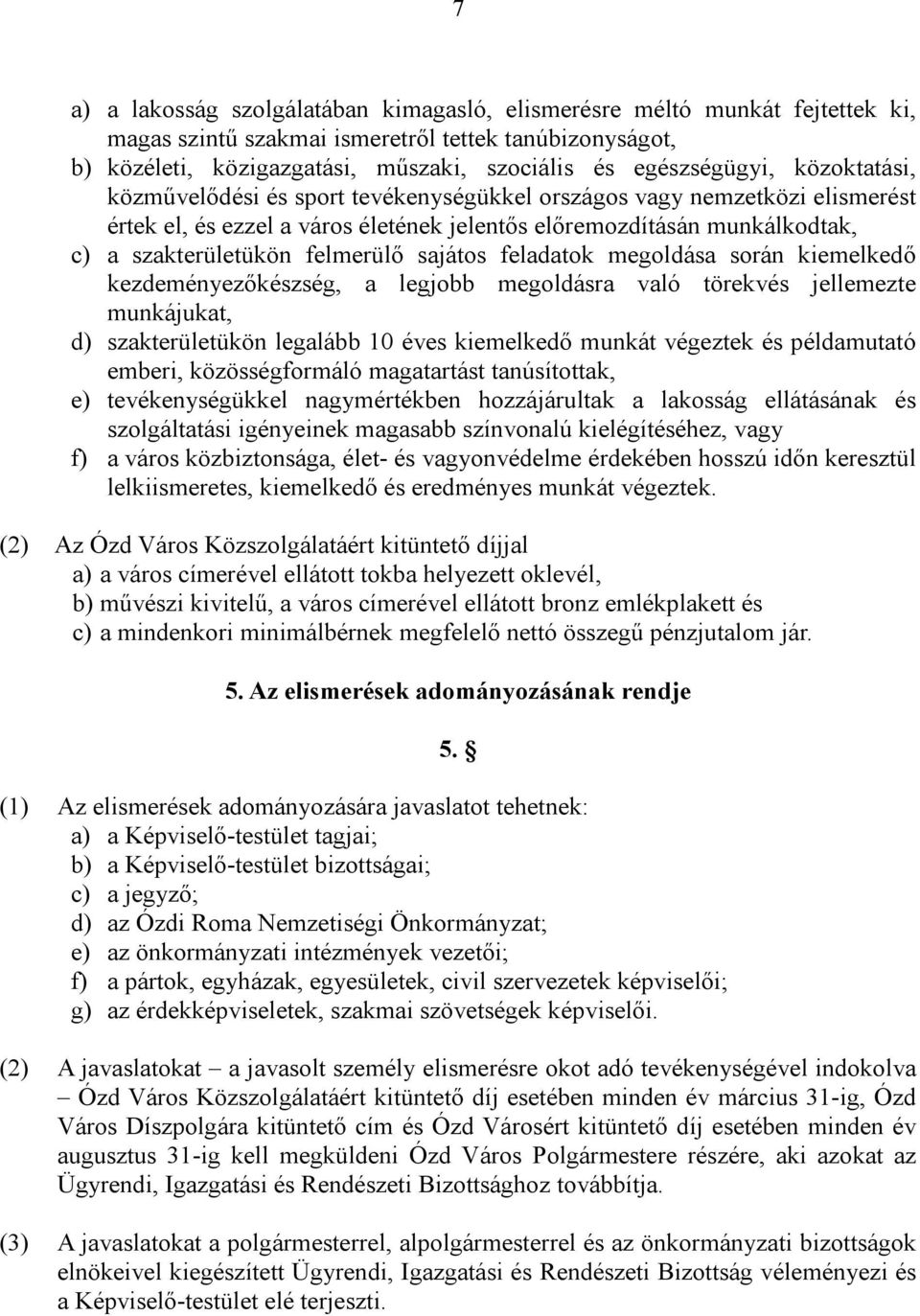 7

a) a lakosság szolgálatában kimagasló, elismerésre méltó munkát fejtettek ki, magas szintű szakmai ismeretről tettek tanúbizonyságot,
b) közéleti, közigazgatási, műszaki, szociális és egészségügyi, közoktatási, közművelődési és sport tevékenységükkel országos vagy nemzetközi elismerést értek el, és ezzel a város életének jelentős előremozdításán munkálkodtak,
c) a szakterületükön felmerülő sajátos feladatok megoldása során kiemelkedő kezdeményezőkészség, a legjobb megoldásra való törekvés jellemezte munkájukat,
d) szakterületükön legalább 10 éves kiemelkedő munkát végeztek és példamutató emberi, közösségformáló magatartást tanúsítottak,
e) tevékenységükkel nagymértékben hozzájárultak a lakosság ellátásának és szolgáltatási igényeinek magasabb színvonalú kielégítéséhez, vagy
f) a város közbiztonsága, élet- és vagyonvédelme érdekében hosszú időn keresztül lelkiismeretes, kiemelkedő és eredményes munkát végeztek.

(2) Az Ózd Város Közszolgálatáért kitüntető díjjal
a) a város címerével ellátott tokba helyezett oklevél,
b) művészi kivitelű, a város címerével ellátott bronz emlékplakett és
c) a mindenkori minimálbérnek megfelelő nettó összegű pénzjutalom jár.

5. Az elismerések adományozásának rendje

5. §

(1) Az elismerések adományozására javaslatot tehetnek:
a) a Képviselő-testület tagjai;
b) a Képviselő-testület bizottságai;
c) a jegyző;
d) az Ózdi Roma Nemzetiségi Önkormányzat;
e) az önkormányzati intézmények vezetői;
f) a pártok, egyházak, egyesületek, civil szervezetek képviselői;
g) az érdekképviseletek, szakmai szövetségek képviselői.

(2) A javaslatokat – a javasolt személy elismerésre okot adó tevékenységével indokolva – Ózd Város Közszolgálatáért kitüntető díj esetében minden év március 31-ig, Ózd Város Díszpolgára kitüntető cím és Ózd Városért kitüntető díj esetében minden év augusztus 31-ig kell megküldeni Ózd Város Polgármestere részére, aki azokat az Ügyrendi, Igazgatási és Rendészeti Bizottsághoz továbbítja.

(3) A javaslatokat a polgármesterrel, alpolgármesterrel és az önkormányzati bizottságok elnökeivel kiegészített Ügyrendi, Igazgatási és Rendészeti Bizottság véleményezi és a Képviselő-testület elé terjeszti.